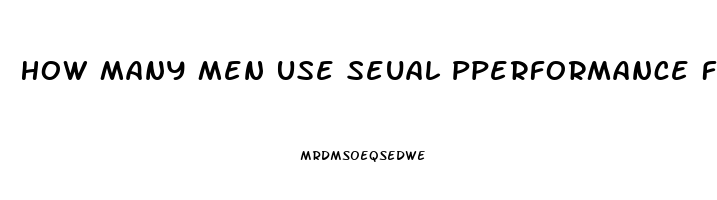 HOW MANY MEN USE SEUAL PPERFORMANCE F

MRDMSOEQSEDWE